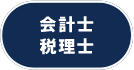 会計士
税理士